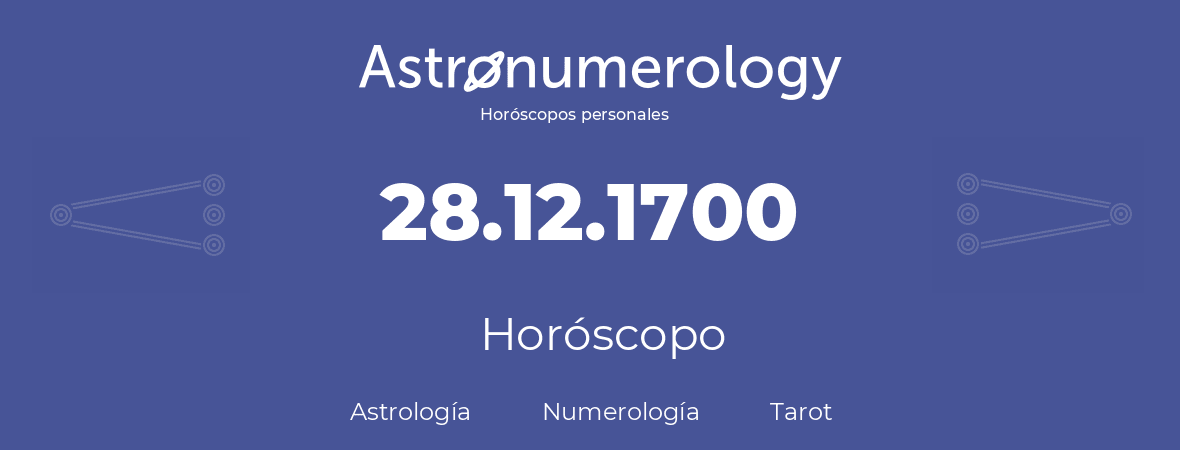 Astronumerology
Horóscopos personales

28.12.1700

Horóscopo

Astrología Numerología Tarot